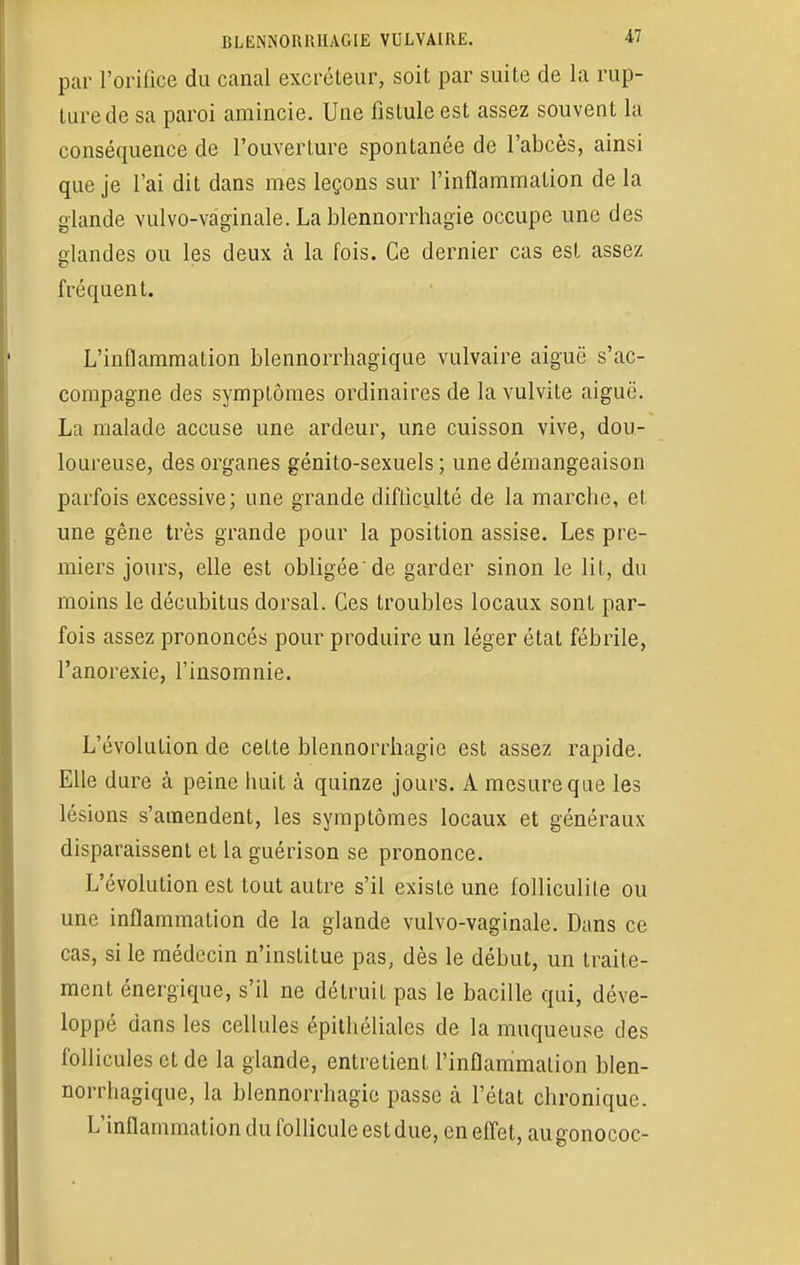 BLENNORRHAGIE VULVAIRE. 47

par l'orifice du canal excréteur, soit par suite de la rupture de sa paroi amincie. Une fistule est assez souvent la conséquence de l'ouverture spontanée de l'abcès, ainsi que je l'ai dit dans mes leçons sur l'inflammation de la glande vulvo-vaginale. La blennorrhagie occupe une des glandes ou les deux à la fois. Ce dernier cas est assez fréquent.

L'inflammation blennorrhagique vulvaire aiguë s'accompagne des symptômes ordinaires de la vulvite aiguë. La malade accuse une ardeur, une cuisson vive, douloureuse, des organes génito-sexuels; une démangeaison parfois excessive; une grande difficulté de la marche, et une gêne très grande pour la position assise. Les premiers jours, elle est obligée de garder sinon le lit, du moins le décubitus dorsal. Ces troubles locaux sont parfois assez prononcés pour produire un léger état fébrile, l'anorexie, l'insomnie.

L'évolution de cette blennorrhagie est assez rapide. Elle dure à peine huit à quinze jours. A mesure que les lésions s'amendent, les symptômes locaux et généraux disparaissent et la guérison se prononce.

L'évolution est tout autre s'il existe une folliculite ou une inflammation de la glande vulvo-vaginale. Dans ce cas, si le médecin n'institue pas, dès le début, un traitement énergique, s'il ne détruit pas le bacille qui, développé dans les cellules épithéliales de la muqueuse des follicules et de la glande, entretient l'inflammation blennorrhagique, la blennorrhagie passe à l'état chronique. L'inflammation du follicule est due, en effet, au gonococ-